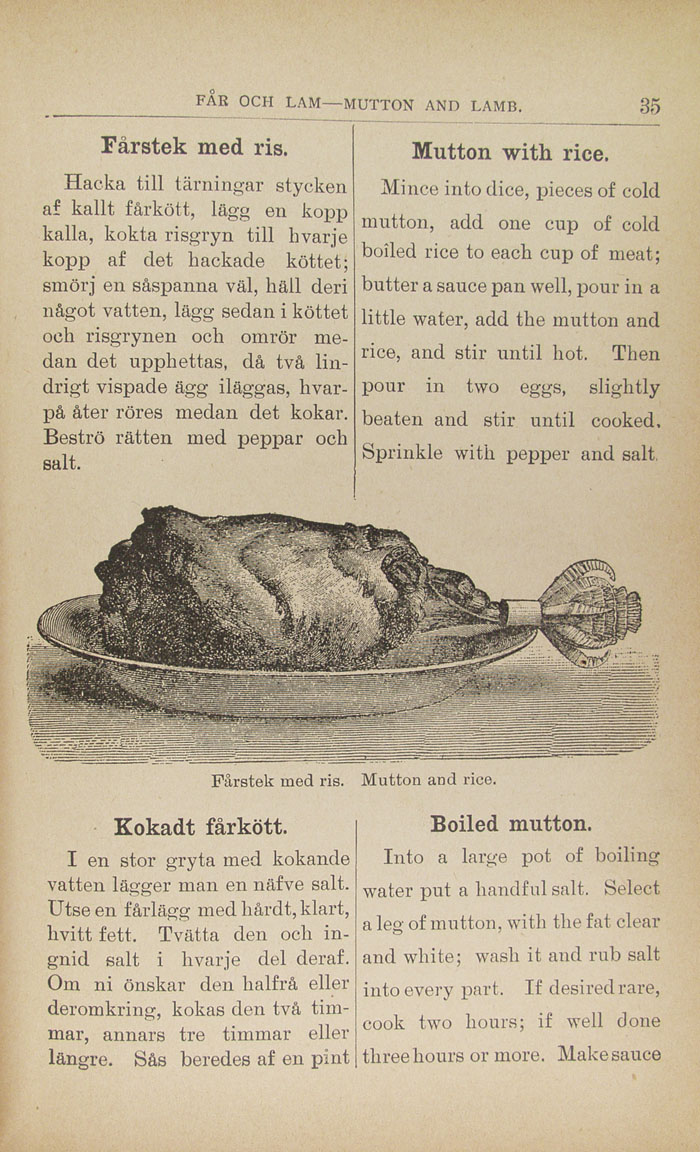 FÅR OCH LAM—MUTTON AND LAMB. 35

Fårstek med ris.

Hacka till tärningar stycken af kallt fårkött, lägg en kopp kalla, kokta risgryn till hvarje kopp af det hackade köttet; smörj en såspanna väl, häll deri något vatten, lägg sedan i köttet och risgrynen och omrör medan det upphettas, då två lindrigt vispade ägg iläggas, hvarpå åter röres medan det kokar. Beströ rätten med peppar och salt.

Mutton with rice.

Mince into dice, pieces of cold mutton, add one cup of cold boiled rice to each cup of meat; butter a sauce pan well, pour in a little water, add the mutton and rice, and stir until hot. Then pour in two eggs, slightly beaten and stir until cooked. Sprinkle with pepper and salt.

Fårstek med ris. Mutton and rice.

Kokadt fårkött.

I en stor gryta med kokande vatten lägger man en näfve salt. Utse en fårlägg med hårdt, klart, hvitt fett. Tvätta den och ingnid salt i hvarje del deraf. Om ni önskar den halfrå eller deromkring, kokas den två timmar, annars tre timmar eller längre. Sås beredes af en pint

Boiled mutton.

Into a large pot of boiling water put a handful salt. Select a leg of mutton, with the fat clear and white; wash it and rub salt into every part. If desired rare, cook two hours; if well done three hours or more. Make sauce